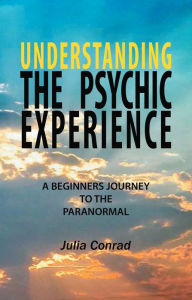 UNDERSTANDING
THE PSYCHIC
EXPERIENCE

A BEGINNERS JOURNEY
TO THE
PARANORMAL

Julia Conrad